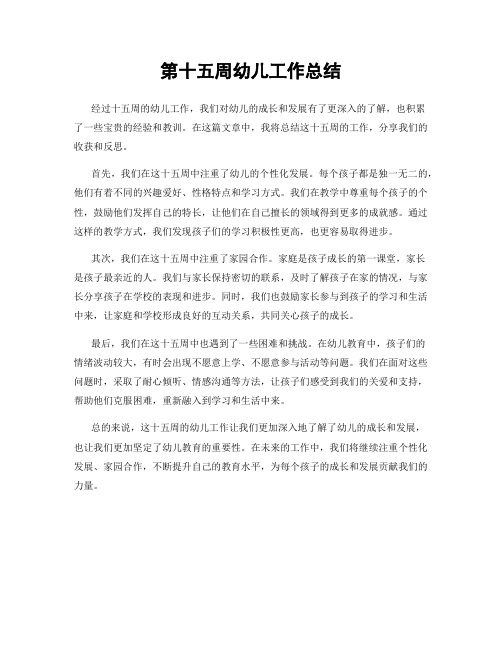 第十五周幼儿工作总结

经过十五周的幼儿工作，我们对幼儿的成长和发展有了更深入的了解，也积累了一些宝贵的经验和教训。在这篇文章中，我将总结这十五周的工作，分享我们的收获和反思。

首先，我们在这十五周中注重了幼儿的个性化发展。每个孩子都是独一无二的，他们有着不同的兴趣爱好、性格特点和学习方式。我们在教学中尊重每个孩子的个性，鼓励他们发挥自己的特长，让他们在自己擅长的领域得到更多的成就感。通过这样的教学方式，我们发现孩子们的学习积极性更高，也更容易取得进步。

其次，我们在这十五周中注重了家园合作。家庭是孩子成长的第一课堂，家长是孩子最亲近的人。我们与家长保持密切的联系，及时了解孩子在家的情况，与家长分享孩子在学校的表现和进步。同时，我们也鼓励家长参与到孩子的学习和生活中来，让家庭和学校形成良好的互动关系，共同关心孩子的成长。

最后，我们在这十五周中也遇到了一些困难和挑战。在幼儿教育中，孩子们的情绪波动较大，有时会出现不愿意上学、不愿意参与活动等问题。我们在面对这些问题时，采取了耐心倾听、情感沟通等方法，让孩子们感受到我们的关爱和支持，帮助他们克服困难，重新融入到学习和生活中来。

总的来说，这十五周的幼儿工作让我们更加深入地了解了幼儿的成长和发展，也让我们更加坚定了幼儿教育的重要性。在未来的工作中，我们将继续注重个性化发展、家园合作，不断提升自己的教育水平，为每个孩子的成长和发展贡献我们的力量。